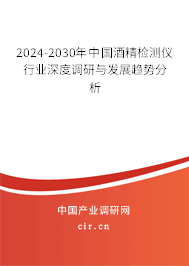 2024-2030年中国酒精检测仪行业深度调研与发展趋势分析

中国产业调研网

cir.cn